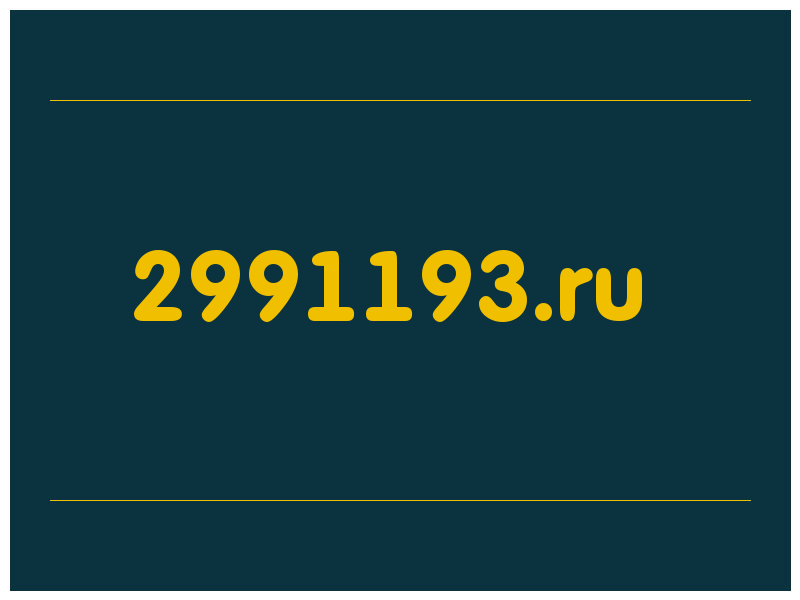 2991193.ru